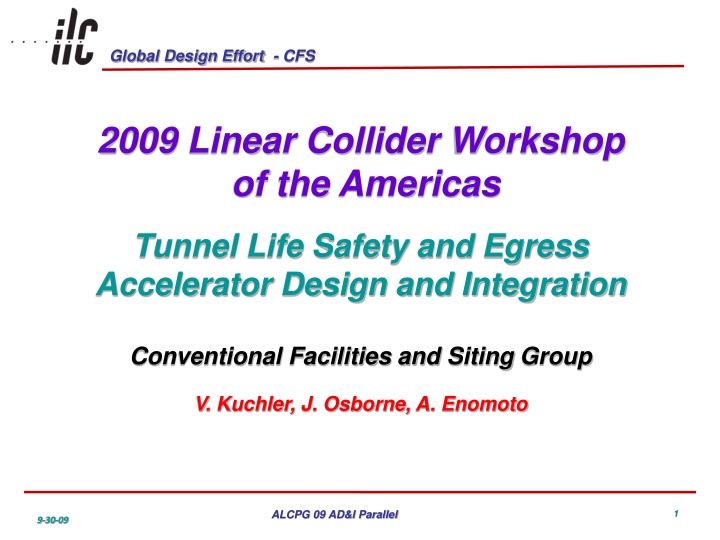 ilc

Global Design Effort - CFS

2009 Linear Collider Workshop of the Americas

Tunnel Life Safety and Egress
Accelerator Design and Integration

Conventional Facilities and Siting Group

V. Kuchler, J. Osborne, A. Enomoto

9-30-09

ALCPG 09 AD&I Parallel

1